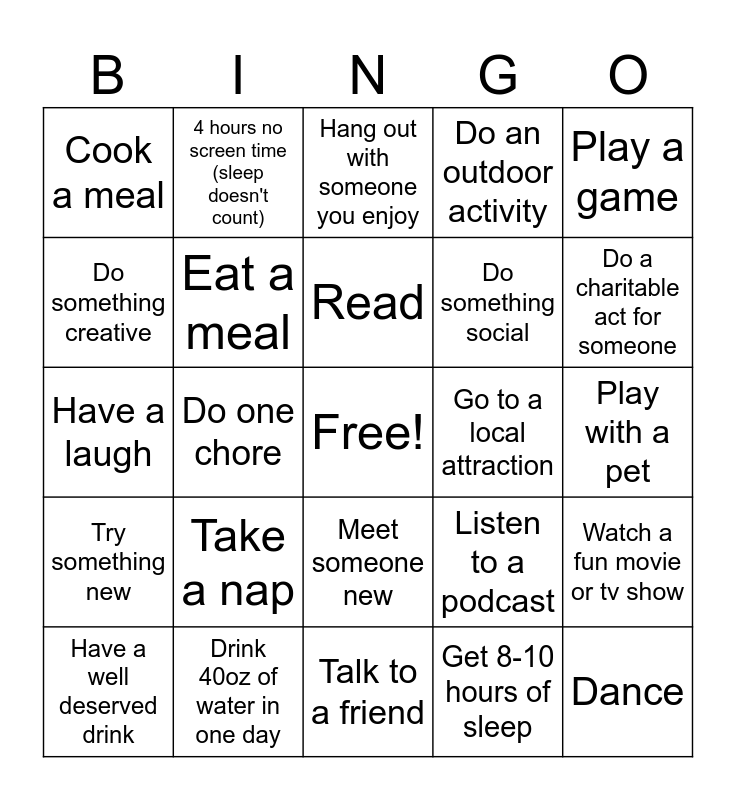 | B | I | N | G | O |
|---|---|---|---|---|
| Cook a meal | 4 hours no screen time (sleep doesn't count) | Hang out with someone you enjoy | Do an outdoor activity | Play a game |
| Do something creative | Eat a meal | Read | Do something social | Do a charitable act for someone |
| Have a laugh | Do one chore | Free! | Go to a local attraction | Play with a pet |
| Try something new | Take a nap | Meet someone new | Listen to a podcast | Watch a fun movie or tv show |
| Have a well deserved drink | Drink 40oz of water in one day | Talk to a friend | Get 8-10 hours of sleep | Dance |